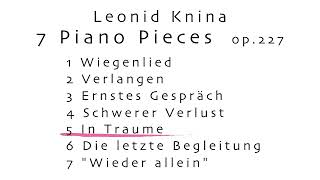 Leonid Knina
7 Piano Pieces op.227

1 Wiegenlied
2 Verlangen
3 Ernstes Gespräch
4 Schwerer Verlust
5 In Traume
6 Die letzte Begleitung
7 "Wieder allein"